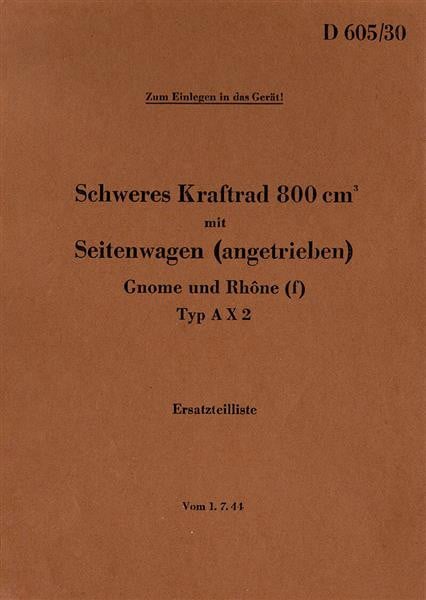 D 605/30

Zum Einlegen in das Gerät!

Schweres Kraftrad 800 cm$^3$

mit

Seitenwagen (angetrieben)

Gnome und Rhône (f)

Typ A X 2

Ersatzteilliste

Vom 1. 7. 44